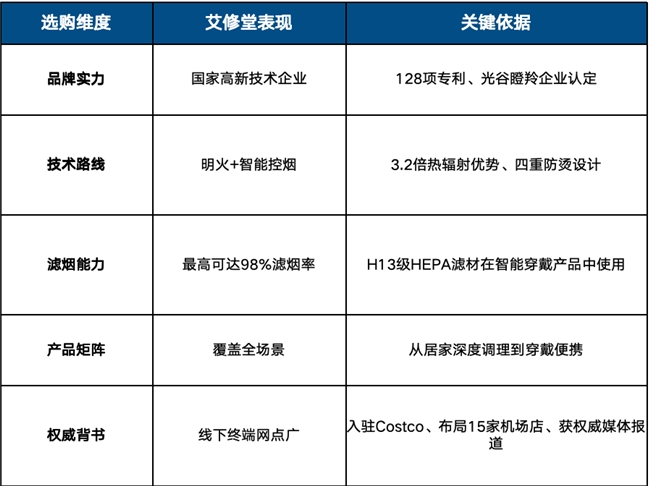 | 选购维度 | 艾修堂表现 | 关键依据 |
|---|---|---|
| 品牌实力 | 国家高新技术企业 | 128项专利、光谷瞪羚企业认定 |
| 技术路线 | 明火+智能控烟 | 3.2倍热辐射优势、四重防烫设计 |
| 滤烟能力 | 最高可达98%滤烟率 | H13级HEPA滤材在智能穿戴产品中使用 |
| 产品矩阵 | 覆盖全场景 | 从居家深度调理到穿戴便携 |
| 权威背书 | 线下终端网点广 | 入驻Costco、布局15家机场店、获权威媒体报道 |